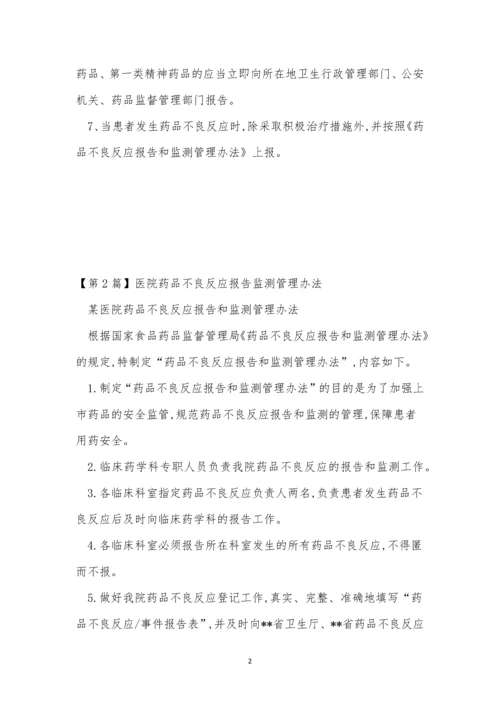 药品、第一类精神药品的应当立即向所在地卫生行政管理部门、公安机关、药品监督管理部门报告。

7、当患者发生药品不良反应时,除采取积极治疗措施外,并按照《药品不良反应报告和监测管理办法》上报。

【第2篇】医院药品不良反应报告监测管理办法

某医院药品不良反应报告和监测管理办法

根据国家食品药品监督管理局《药品不良反应报告和监测管理办法》的规定,特制定“药品不良反应报告和监测管理办法”,内容如下。

1.制定“药品不良反应报告和监测管理办法”的目的是为了加强上市药品的安全监管,规范药品不良反应报告和监测的管理,保障患者用药安全。

2.临床药学科专职人员负责我院药品不良反应的报告和监测工作。

3.各临床科室指定药品不良反应负责人两名,负责患者发生药品不良反应后及时向临床药学科的报告工作。

4.各临床科室必须报告所在科室发生的所有药品不良反应,不得匿而不报。

5.做好我院药品不良反应登记工作,真实、完整、准确地填写“药品不良反应/事件报告表”,并及时向**省卫生厅、**省药品不良反应

2